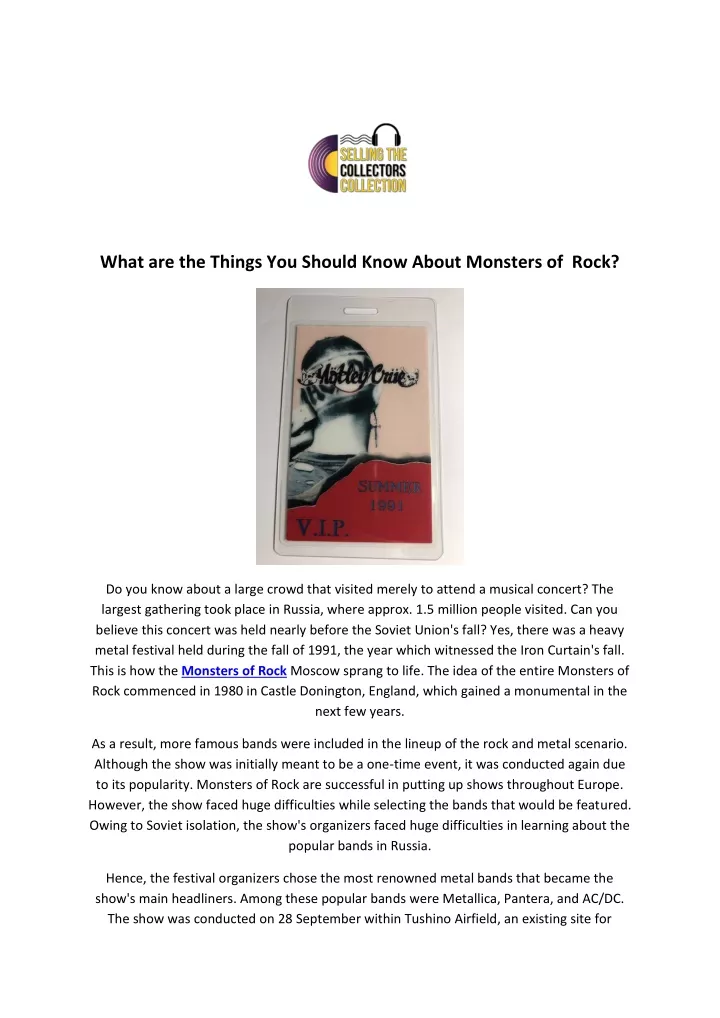 SELLING THE COLLECTORS COLLECTION

What are the Things You Should Know About Monsters of Rock?

Mötley Crüe

SUMMER 1991

V.I.P.

Do you know about a large crowd that visited merely to attend a musical concert? The largest gathering took place in Russia, where approx. 1.5 million people visited. Can you believe this concert was held nearly before the Soviet Union's fall? Yes, there was a heavy metal festival held during the fall of 1991, the year which witnessed the Iron Curtain's fall. This is how the Monsters of Rock Moscow sprang to life. The idea of the entire Monsters of Rock commenced in 1980 in Castle Donington, England, which gained a monumental in the next few years.

As a result, more famous bands were included in the lineup of the rock and metal scenario. Although the show was initially meant to be a one-time event, it was conducted again due to its popularity. Monsters of Rock are successful in putting up shows throughout Europe. However, the show faced huge difficulties while selecting the bands that would be featured. Owing to Soviet isolation, the show's organizers faced huge difficulties in learning about the popular bands in Russia.

Hence, the festival organizers chose the most renowned metal bands that became the show's main headliners. Among these popular bands were Metallica, Pantera, and AC/DC. The show was conducted on 28 September within Tushino Airfield, an existing site for